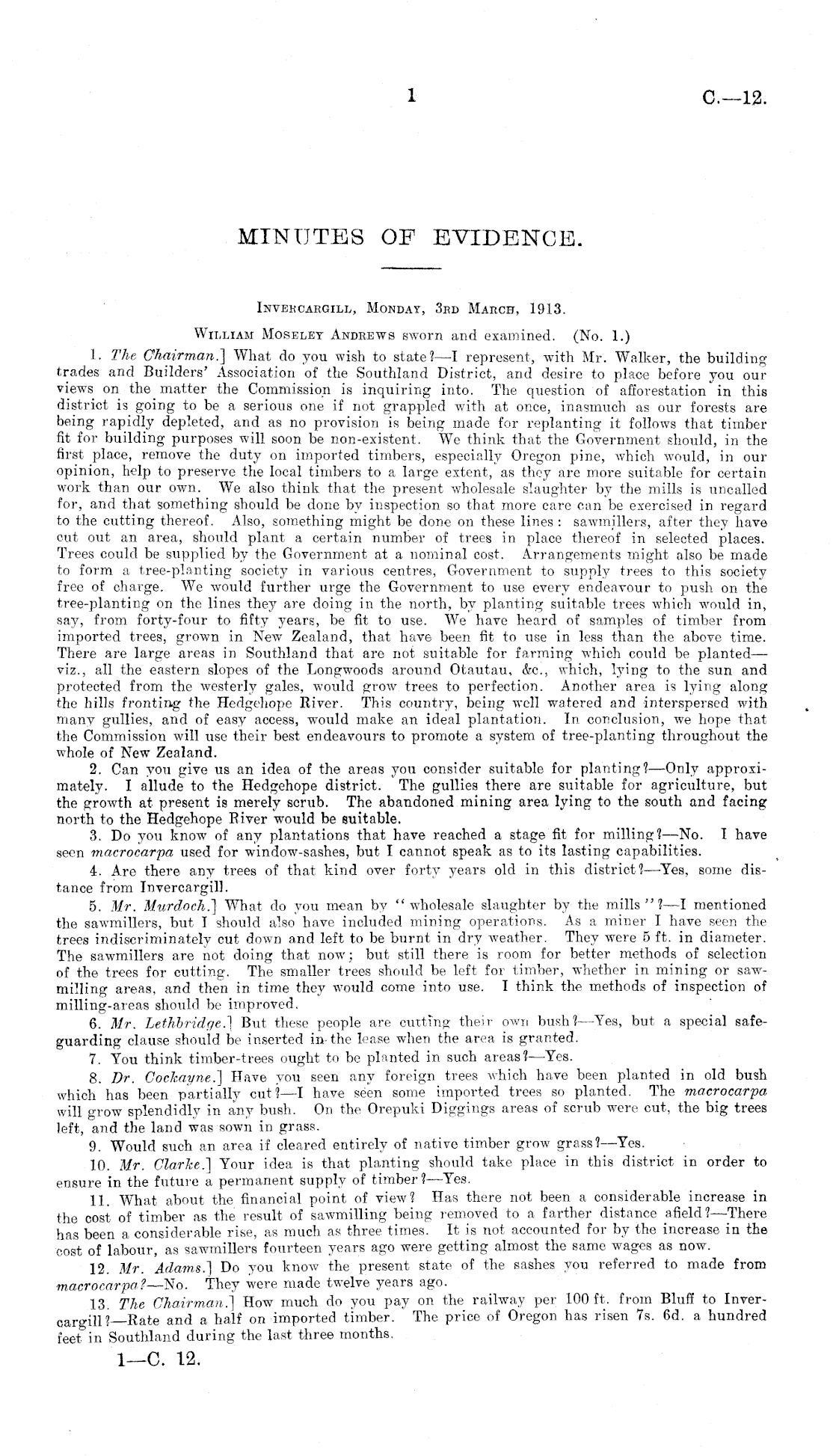 1 C.—12.

MINUTES OF EVIDENCE.

Invercargill, Monday, 3rd March, 1913.

William Moseley Andrews sworn and examined. (No. 1.)

1. The Chairman.] What do you wish to state?—I represent, with Mr. Walker, the building trades and Builders' Association of the Southland District, and desire to place before you our views on the matter the Commission is inquiring into. The question of afforestation in this district is going to be a serious one if not grappled with at once, inasmuch as our forests are being rapidly depleted, and as no provision is being made for replanting it follows that timber fit for building purposes will soon be non-existent. We think that the Government should, in the first place, remove the duty on imported timbers, especially Oregon pine, which would, in our opinion, help to preserve the local timbers to a large extent, as they are more suitable for certain work than our own. We also think that the present wholesale slaughter by the mills is uncalled for, and that something should be done by inspection so that more care can be exercised in regard to the cutting thereof. Also, something might be done on these lines: sawmillers, after they have cut out an area, should plant a certain number of trees in place thereof in selected places. Trees could be supplied by the Government at a nominal cost. Arrangements might also be made to form a tree-planting society in various centres, Government to supply trees to this society free of charge. We would further urge the Government to use every endeavour to push on the tree-planting on the lines they are doing in the north, by planting suitable trees which would in, say, from forty-four to fifty years, be fit to use. We have heard of samples of timber from imported trees, grown in New Zealand, that have been fit to use in less than the above time. There are large areas in Southland that are not suitable for farming which could be planted—viz., all the eastern slopes of the Longwoods around Otautau, &c., which, lying to the sun and protected from the westerly gales, would grow trees to perfection. Another area is lying along the hills fronting the Hedgehope River. This country, being well watered and interspersed with many gullies, and of easy access, would make an ideal plantation. In conclusion, we hope that the Commission will use their best endeavours to promote a system of tree-planting throughout the whole of New Zealand.

2. Can you give us an idea of the areas you consider suitable for planting?—Only approximately. I allude to the Hedgehope district. The gullies there are suitable for agriculture, but the growth at present is merely scrub. The abandoned mining area lying to the south and facing north to the Hedgehope River would be suitable.

3. Do you know of any plantations that have reached a stage fit for milling?—No. I have seen macrocarpa used for window-sashes, but I cannot speak as to its lasting capabilities.

4. Are there any trees of that kind over forty years old in this district?—Yes, some distance from Invercargill.

5. Mr. Murdoch.] What do you mean by "wholesale slaughter by the mills"?—I mentioned the sawmillers, but I should also have included mining operations. As a miner I have seen the trees indiscriminately cut down and left to be burnt in dry weather. They were 5 ft. in diameter. The sawmillers are not doing that now; but still there is room for better methods of selection of the trees for cutting. The smaller trees should be left for timber, whether in mining or sawmilling areas, and then in time they would come into use. I think the methods of inspection of milling-areas should be improved.

6. Mr. Lethbridge.] But these people are cutting their own bush?—Yes, but a special safeguarding clause should be inserted in the lease when the area is granted.

7. You think timber-trees ought to be planted in such areas?—Yes.

8. Dr. Cockayne.] Have you seen any foreign trees which have been planted in old bush which has been partially cut?—I have seen some imported trees so planted. The macrocarpa will grow splendidly in any bush. On the Orepuki Diggings areas of scrub were cut, the big trees left, and the land was sown in grass.

9. Would such an area if cleared entirely of native timber grow grass?—Yes.

10. Mr. Clarke.] Your idea is that planting should take place in this district in order to ensure in the future a permanent supply of timber?—Yes.

11. What about the financial point of view? Has there not been a considerable increase in the cost of timber as the result of sawmilling being removed to a farther distance afield?—There has been a considerable rise, as much as three times. It is not accounted for by the increase in the cost of labour, as sawmillers fourteen years ago were getting almost the same wages as now.

12. Mr. Adams.] Do you know the present state of the sashes you referred to made from macrocarpa?—No. They were made twelve years ago.

13. The Chairman.] How much do you pay on the railway per 100 ft. from Bluff to Invercargill?—Rate and a half on imported timber. The price of Oregon has risen 7s. 6d. a hundred feet in Southland during the last three months.

1—C. 12.